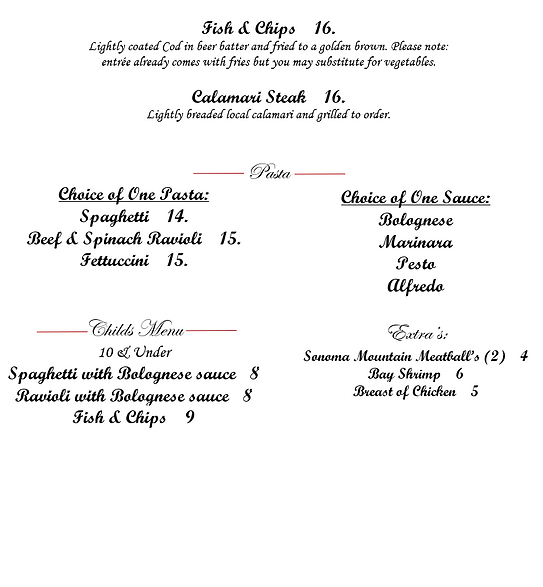 Fish & Chips 16.
Lightly coated Cod in beer batter and fried to a golden brown. Please note: entrée already comes with fries but you may substitute for vegetables.

Calamari Steak 16.
Lightly breaded local calamari and grilled to order.

Pasta

Choice of One Pasta:
Spaghetti 14.
Beef & Spinach Ravioli 15.
Fettuccini 15.

Choice of One Sauce:
Bolognese
Marinara
Pesto
Alfredo

Childs Menu
10 & Under
Spaghetti with Bolognese sauce 8
Ravioli with Bolognese sauce 8
Fish & Chips 9

Extra's:
Sonoma Mountain Meatball's (2) 4
Bay Shrimp 6
Breast of Chicken 5